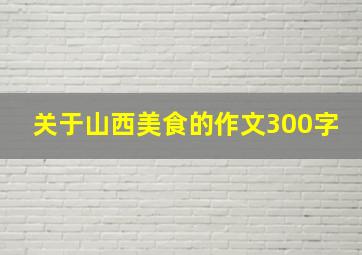 关于山西美食的作文300字